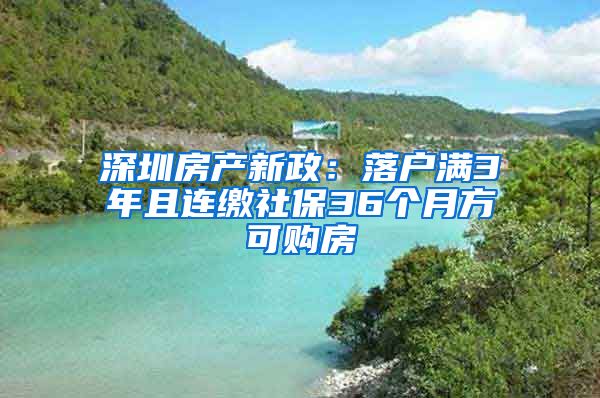 深圳房产新政：落户满3年且连缴社保36个月方可购房